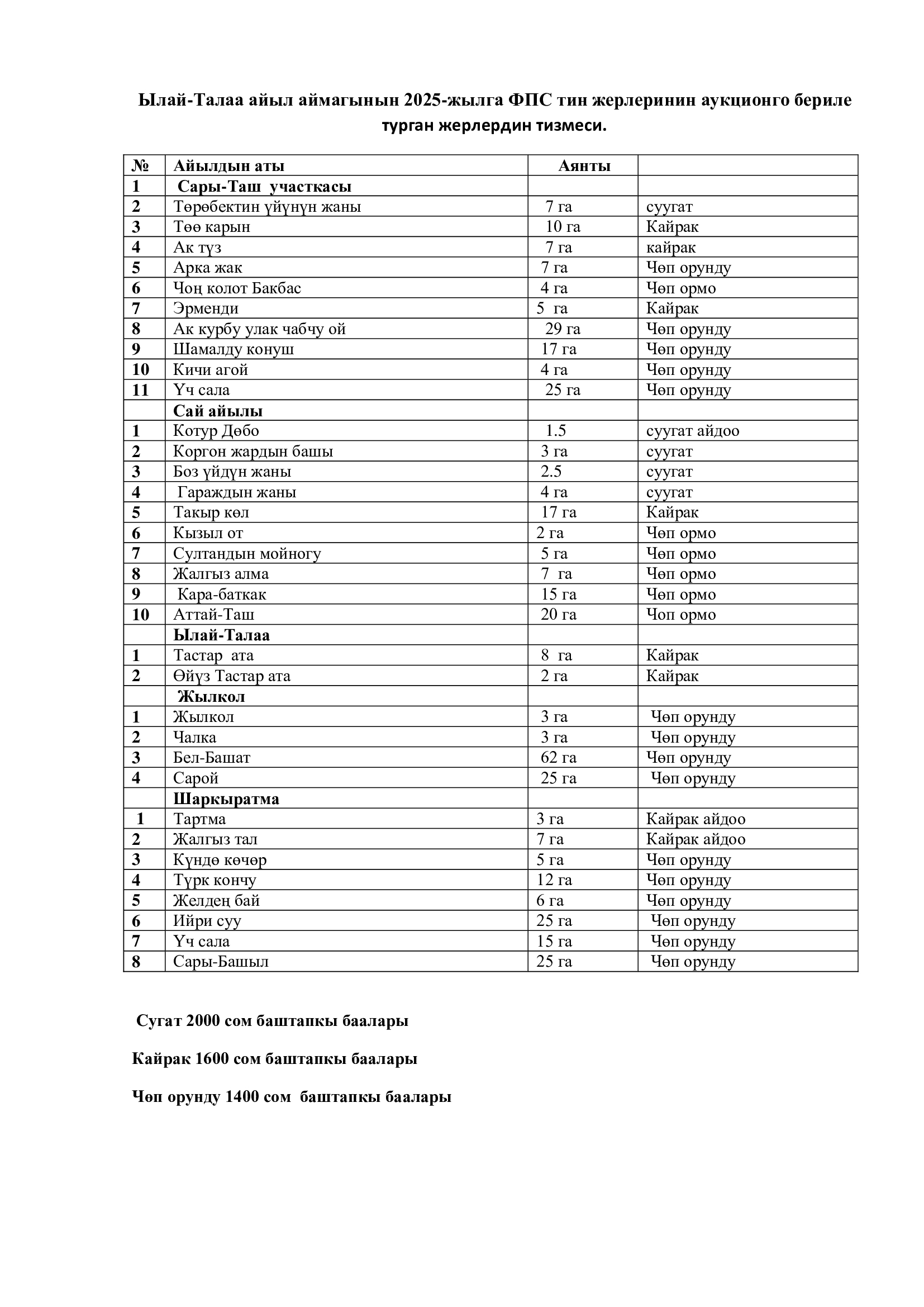 Ылай-Талаа айыл аймагынын 2025-жылга ФПС тин жерлеринин аукционго бериле турган жерлердин тизмеси.

| № | Айылдын аты | Аянты | |
|---|---|---|---|
| 1 | Сары-Таш участкасы | | |
| 2 | Төрөбектин үйүнүн жаны | 7 га | суугат |
| 3 | Төө карын | 10 га | Кайрак |
| 4 | Ак түз | 7 га | кайрак |
| 5 | Арка жак | 7 га | Чөп орунду |
| 6 | Чоң колот Бакбас | 4 га | Чөп ормо |
| 7 | Эрменди | 5 га | Кайрак |
| 8 | Ак курбу улак чабчу ой | 29 га | Чөп орунду |
| 9 | Шамалду конуш | 17 га | Чөп орунду |
| 10 | Кичи агой | 4 га | Чөп орунду |
| 11 | Үч сала | 25 га | Чөп орунду |
| | Сай айылы | | |
| 1 | Котур Дөбо | 1.5 | суугат айдоо |
| 2 | Коргон жардын башы | 3 га | суугат |
| 3 | Боз үйдүн жаны | 2.5 | суугат |
| 4 | Гараждын жаны | 4 га | суугат |
| 5 | Такыр көл | 17 га | Кайрак |
| 6 | Кызыл от | 2 га | Чөп ормо |
| 7 | Султандын мойногу | 5 га | Чөп ормо |
| 8 | Жалгыз алма | 7 га | Чөп ормо |
| 9 | Кара-баткак | 15 га | Чөп ормо |
| 10 | Аттай-Таш | 20 га | Чоп ормо |
| | Ылай-Талаа | | |
| 1 | Тастар ата | 8 га | Кайрак |
| 2 | Өйүз Тастар ата | 2 га | Кайрак |
| | Жылкол | | |
| 1 | Жылкол | 3 га | Чөп орунду |
| 2 | Чалка | 3 га | Чөп орунду |
| 3 | Бел-Башат | 62 га | Чөп орунду |
| 4 | Сарой | 25 га | Чөп орунду |
| | Шаркыратма | | |
| 1 | Тартма | 3 га | Кайрак айдоо |
| 2 | Жалгыз тал | 7 га | Кайрак айдоо |
| 3 | Күндө көчөр | 5 га | Чөп орунду |
| 4 | Түрк кончу | 12 га | Чөп орунду |
| 5 | Желдең бай | 6 га | Чөп орунду |
| 6 | Ийри суу | 25 га | Чөп орунду |
| 7 | Үч сала | 15 га | Чөп орунду |
| 8 | Сары-Башыл | 25 га | Чөп орунду |

Сугат 2000 сом баштапкы баалары

Кайрак 1600 сом баштапкы баалары

Чөп орунду 1400 сом баштапкы баалары